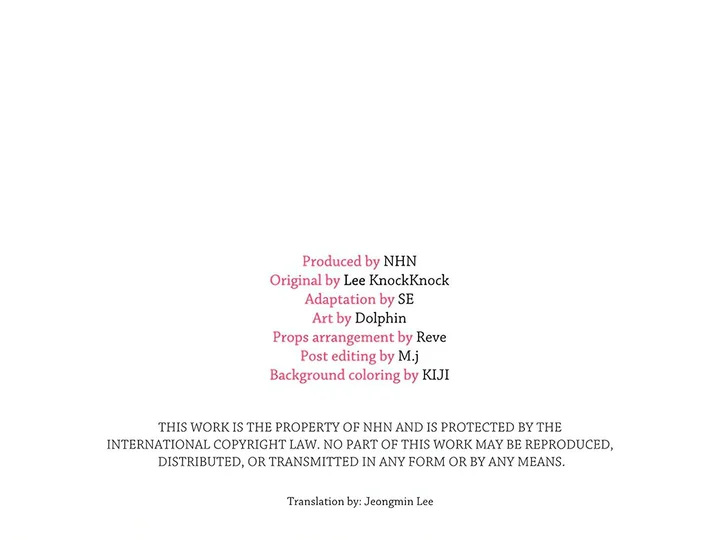 Produced by NHN
Original by Lee KnockKnock
Adaptation by SE
Art by Dolphin
Props arrangement by Reve
Post editing by M.j
Background coloring by KIJI

THIS WORK IS THE PROPERTY OF NHN AND IS PROTECTED BY THE INTERNATIONAL COPYRIGHT LAW. NO PART OF THIS WORK MAY BE REPRODUCED, DISTRIBUTED, OR TRANSMITTED IN ANY FORM OR BY ANY MEANS.

Translation by: Jeongmin Lee